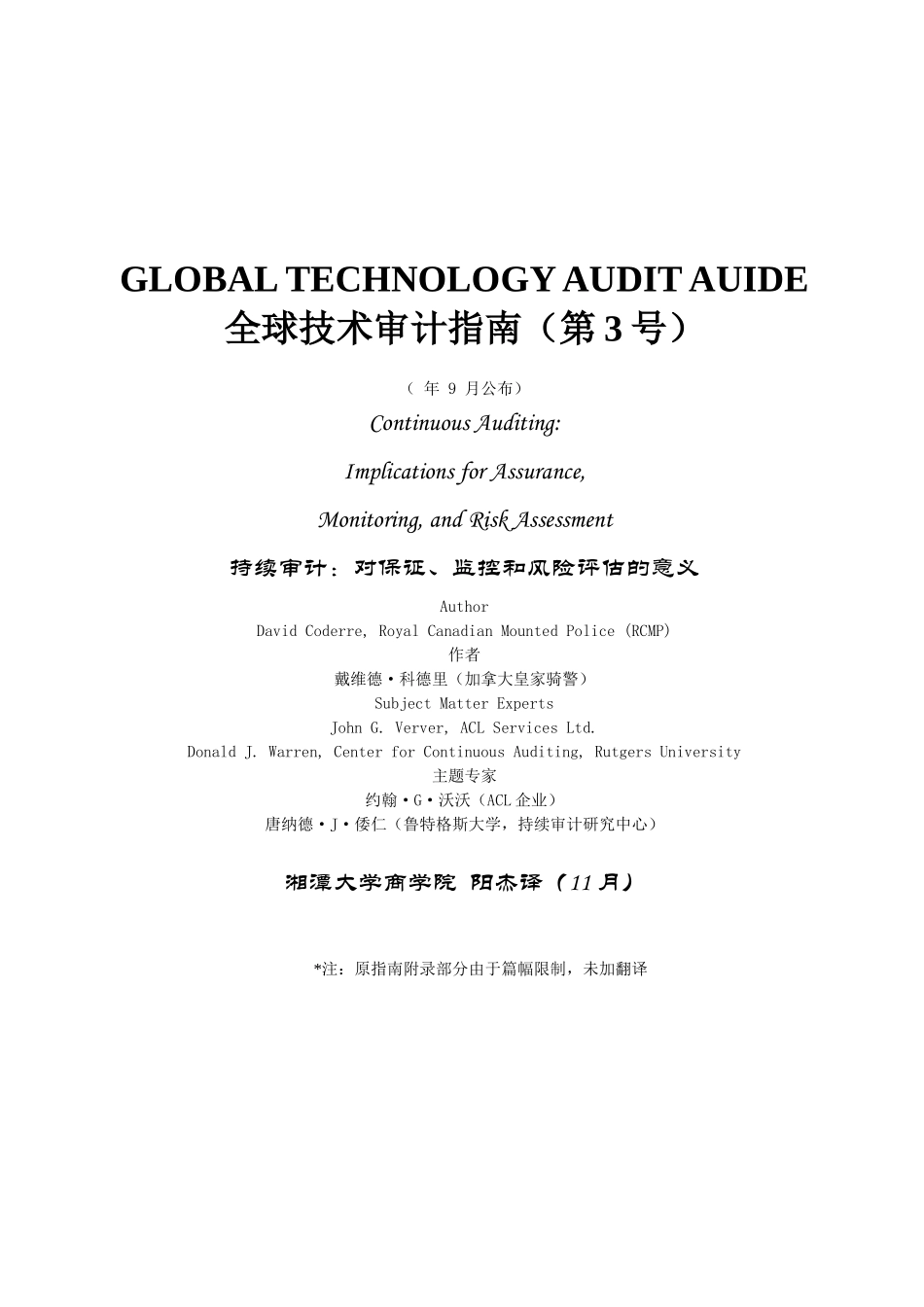 GLOBAL TECHNOLOGY AUDIT AUIDE
全球技术审计指南（第 3 号）

（ 年 9 月公布）

Continuous Auditing:

Implications for Assurance,

Monitoring, and Risk Assessment

持续审计：对保证、监控和风险评估的意义

Author
David Coderre, Royal Canadian Mounted Police (RCMP)
作者
戴维德·科德里（加拿大皇家骑警）
Subject Matter Experts
John G. Verver, ACL Services Ltd.
Donald J. Warren, Center for Continuous Auditing, Rutgers University
主题专家
约翰·G·沃沃（ACL 企业）
唐纳德·J·倭仁（鲁特格斯大学，持续审计研究中心）

湘潭大学商学院 阳杰译（11 月）

*注：原指南附录部分由于篇幅限制，未加翻译